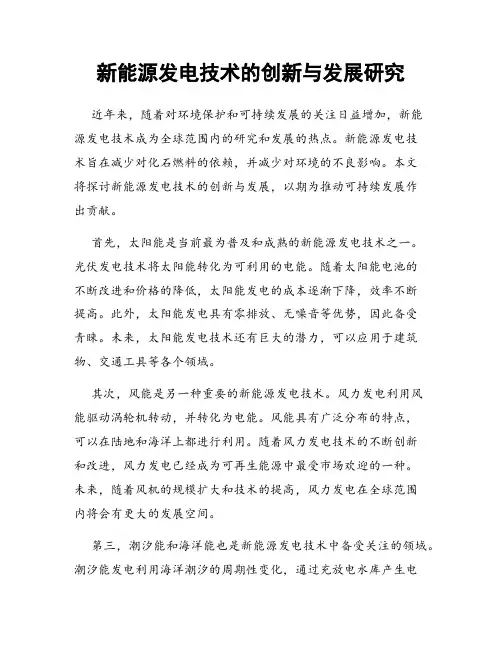 新能源发电技术的创新与发展研究

近年来，随着对环境保护和可持续发展的关注日益增加，新能源发电技术成为全球范围内的研究和发展的热点。新能源发电技术旨在减少对化石燃料的依赖，并减少对环境的不良影响。本文将探讨新能源发电技术的创新与发展，以期为推动可持续发展作出贡献。

首先，太阳能是当前最为普及和成熟的新能源发电技术之一。光伏发电技术将太阳能转化为可利用的电能。随着太阳能电池的不断改进和价格的降低，太阳能发电的成本逐渐下降，效率不断提高。此外，太阳能发电具有零排放、无噪音等优势，因此备受青睐。未来，太阳能发电技术还有巨大的潜力，可以应用于建筑物、交通工具等各个领域。

其次，风能是另一种重要的新能源发电技术。风力发电利用风能驱动涡轮机转动，并转化为电能。风能具有广泛分布的特点，可以在陆地和海洋上都进行利用。随着风力发电技术的不断创新和改进，风力发电已经成为可再生能源中最受市场欢迎的一种。未来，随着风机的规模扩大和技术的提高，风力发电在全球范围内将会有更大的发展空间。

第三，潮汐能和海洋能也是新能源发电技术中备受关注的领域。潮汐能发电利用海洋潮汐的周期性变化，通过充放电水库产生电